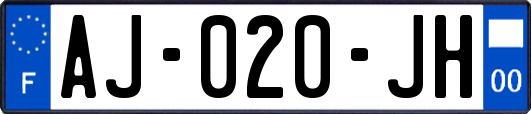 F
AJ-020-JH
00